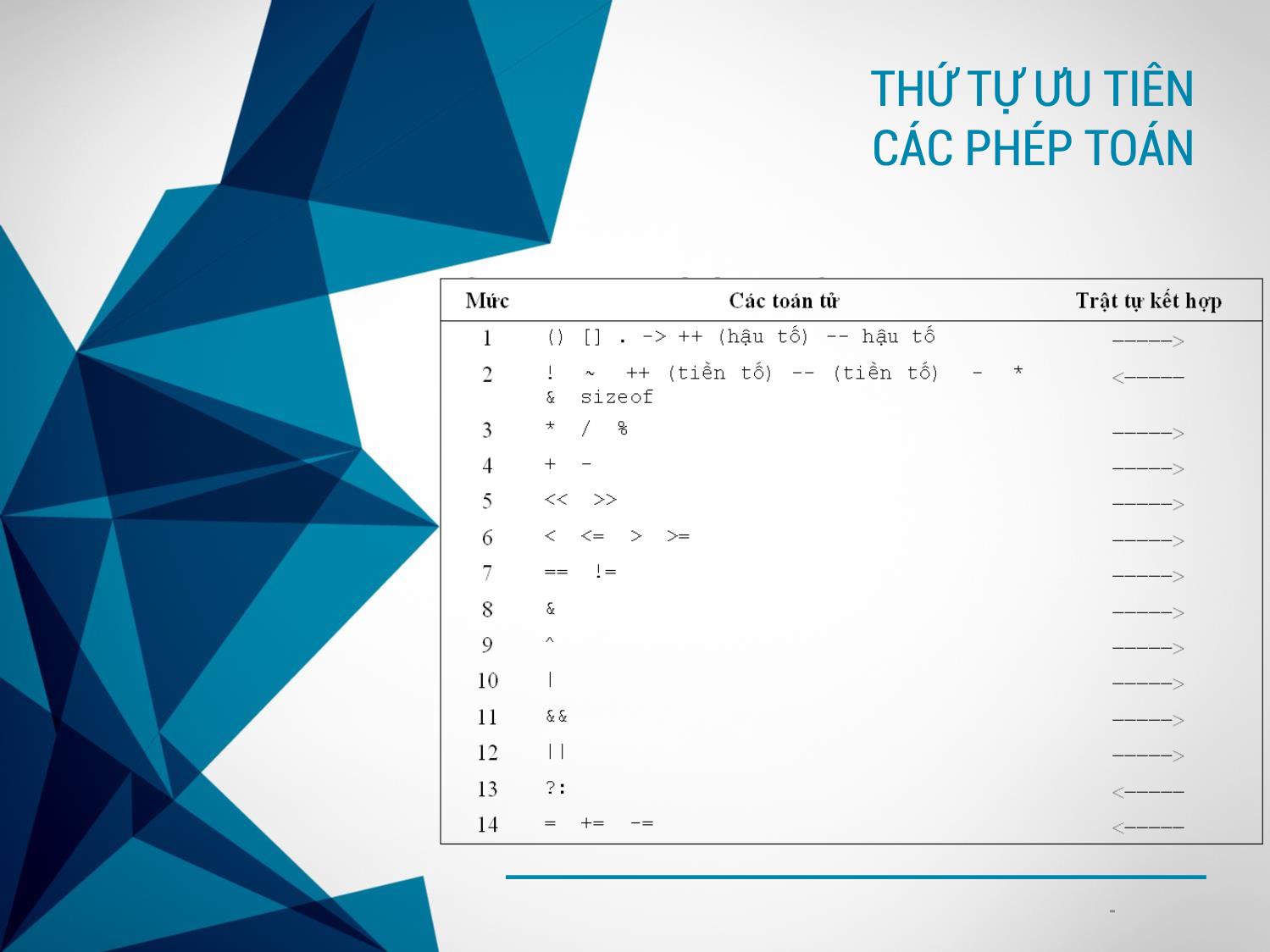 THỨ TỰ ƯU TIÊN
CÁC PHÉP TOÁN

| Mức | Các toán tử | Trật tự kết hợp |
|---|---|---|
| 1 | () [] . -> ++ (hậu tố) -- hậu tố | -----> |
| 2 | ! ~ ++ (tiền tố) -- (tiền tố) - * & sizeof | <----- |
| 3 | * / % | -----> |
| 4 | + - | -----> |
| 5 | << >> | -----> |
| 6 | < <= > >= | -----> |
| 7 | == != | -----> |
| 8 | & | -----> |
| 9 | ^ | -----> |
| 10 | \| | -----> |
| 11 | && | -----> |
| 12 | \|\| | -----> |
| 13 | ?: | <----- |
| 14 | = += -= | <----- |

-